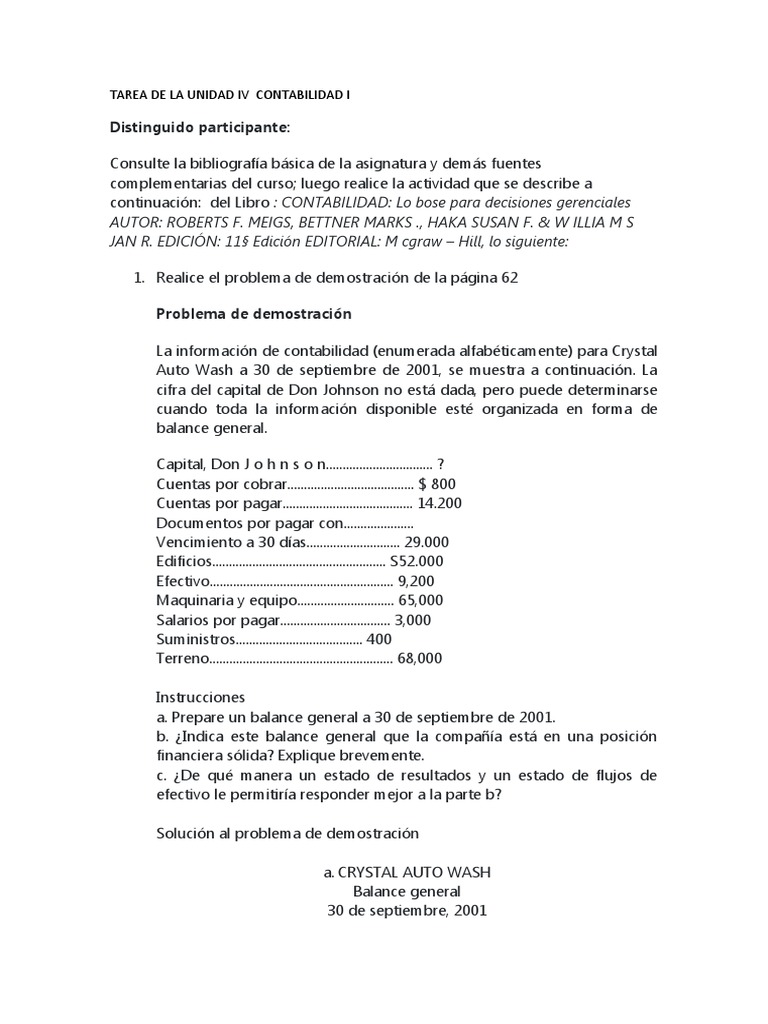 TAREA DE LA UNIDAD IV CONTABILIDAD I

Distinguido participante:

Consulte la bibliografía básica de la asignatura y demás fuentes complementarias del curso; luego realice la actividad que se describe a continuación: del Libro : CONTABILIDAD: Lo bose para decisiones gerenciales AUTOR: ROBERTS F. MEIGS, BETTNER MARKS ., HAKA SUSAN F. & W ILLIA M S JAN R. EDICIÓN: 11§ Edición EDITORIAL: M cgraw – Hill, lo siguiente:

1. Realice el problema de demostración de la página 62

Problema de demostración

La información de contabilidad (enumerada alfabéticamente) para Crystal Auto Wash a 30 de septiembre de 2001, se muestra a continuación. La cifra del capital de Don Johnson no está dada, pero puede determinarse cuando toda la información disponible esté organizada en forma de balance general.

Capital, Don J o h n s o n ?
Cuentas por cobrar $ 800
Cuentas por pagar 14.200
Documentos por pagar con
Vencimiento a 30 días 29.000
Edificios S52.000
Efectivo 9,200
Maquinaria y equipo 65,000
Salarios por pagar 3,000
Suministros 400
Terreno 68,000

Instrucciones
a. Prepare un balance general a 30 de septiembre de 2001.
b. ¿Indica este balance general que la compañía está en una posición financiera sólida? Explique brevemente.
c. ¿De qué manera un estado de resultados y un estado de flujos de efectivo le permitiría responder mejor a la parte b?

Solución al problema de demostración

a. CRYSTAL AUTO WASH
Balance general
30 de septiembre, 2001